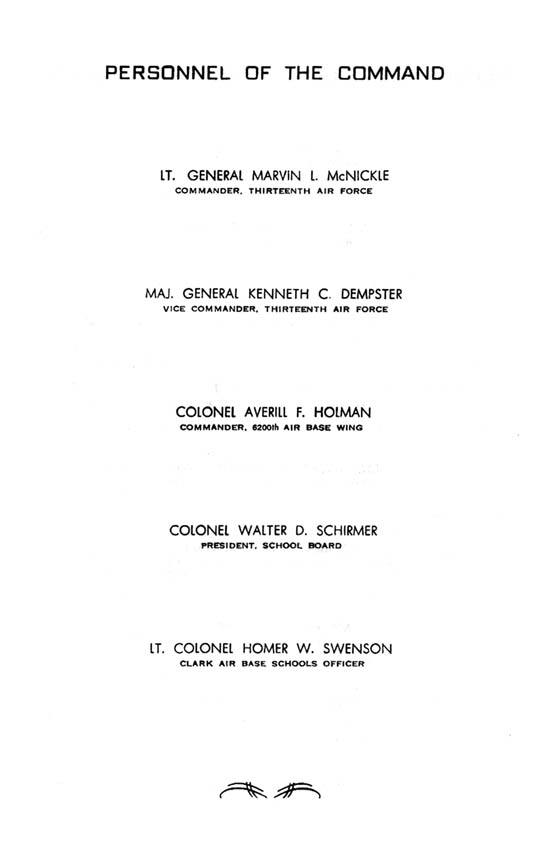 PERSONNEL OF THE COMMAND

LT. GENERAL MARVIN L. McNICKLE
COMMANDER, THIRTEENTH AIR FORCE

MAJ. GENERAL KENNETH C. DEMPSTER
VICE COMMANDER, THIRTEENTH AIR FORCE

COLONEL AVERILL F. HOLMAN
COMMANDER, 6200th AIR BASE WING

COLONEL WALTER D. SCHIRMER
PRESIDENT, SCHOOL BOARD

LT. COLONEL HOMER W. SWENSON
CLARK AIR BASE SCHOOLS OFFICER